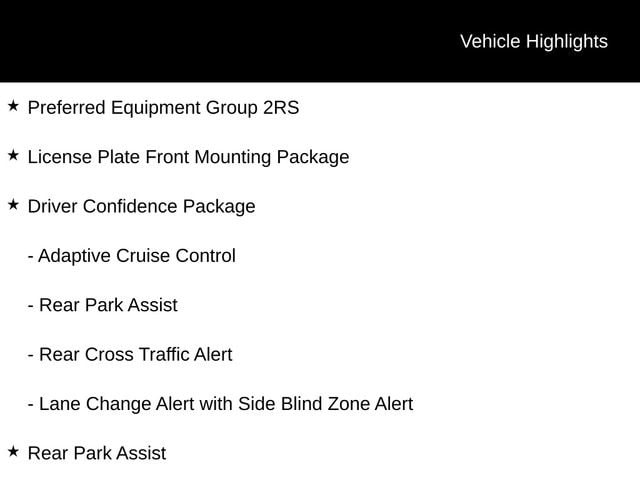 Vehicle Highlights

★ Preferred Equipment Group 2RS

★ License Plate Front Mounting Package

★ Driver Confidence Package

- Adaptive Cruise Control

- Rear Park Assist

- Rear Cross Traffic Alert

- Lane Change Alert with Side Blind Zone Alert

★ Rear Park Assist